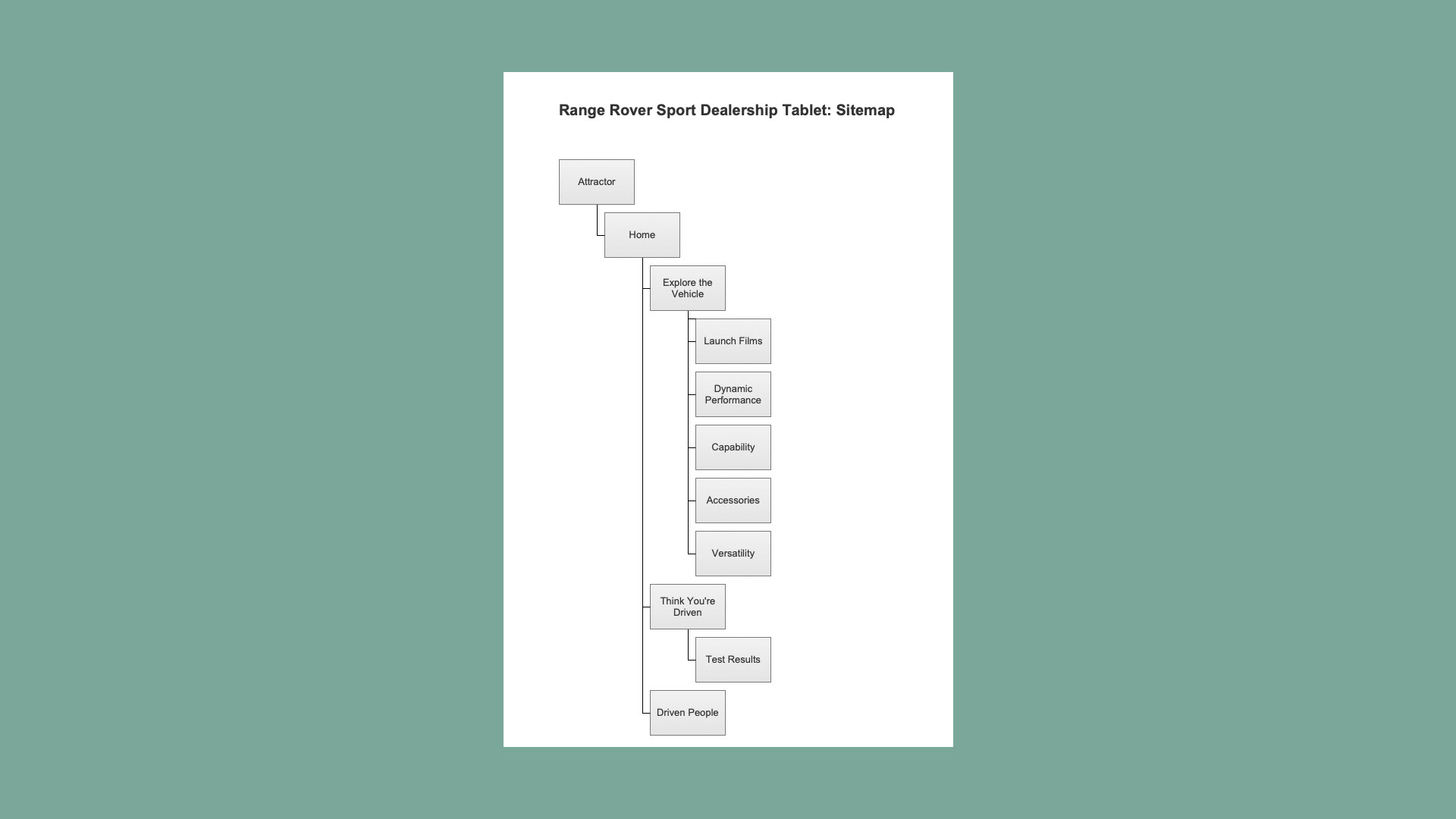 Range Rover Sport Dealership Tablet: Sitemap

Attractor

Home

Explore the Vehicle

Launch Films

Dynamic Performance

Capability

Accessories

Versatility

Think You're Driven

Test Results

Driven People